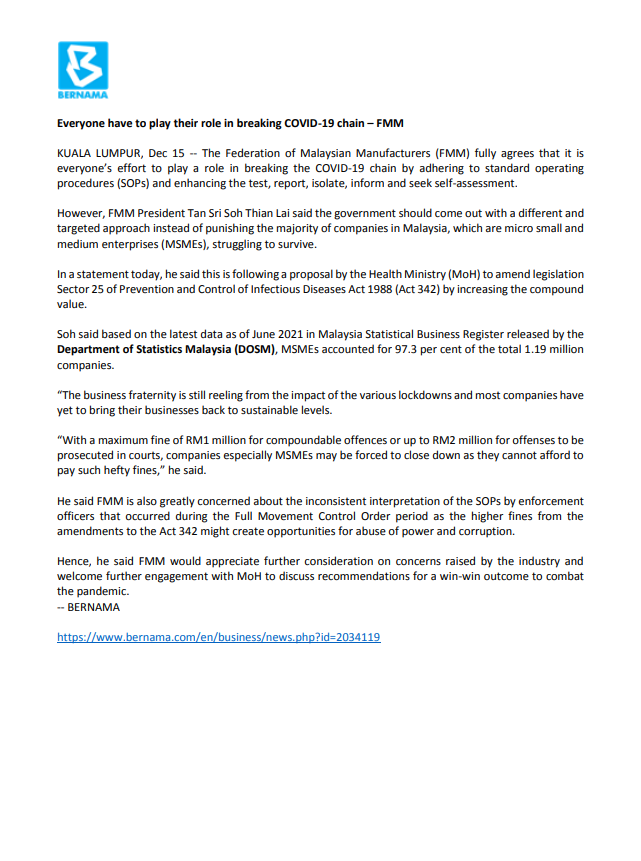 BERNAMA

Everyone have to play their role in breaking COVID-19 chain – FMM

KUALA LUMPUR, Dec 15 -- The Federation of Malaysian Manufacturers (FMM) fully agrees that it is everyone's effort to play a role in breaking the COVID-19 chain by adhering to standard operating procedures (SOPs) and enhancing the test, report, isolate, inform and seek self-assessment.

However, FMM President Tan Sri Soh Thian Lai said the government should come out with a different and targeted approach instead of punishing the majority of companies in Malaysia, which are micro small and medium enterprises (MSMEs), struggling to survive.

In a statement today, he said this is following a proposal by the Health Ministry (MoH) to amend legislation Sector 25 of Prevention and Control of Infectious Diseases Act 1988 (Act 342) by increasing the compound value.

Soh said based on the latest data as of June 2021 in Malaysia Statistical Business Register released by the Department of Statistics Malaysia (DOSM), MSMEs accounted for 97.3 per cent of the total 1.19 million companies.

"The business fraternity is still reeling from the impact of the various lockdowns and most companies have yet to bring their businesses back to sustainable levels.

"With a maximum fine of RM1 million for compoundable offences or up to RM2 million for offenses to be prosecuted in courts, companies especially MSMEs may be forced to close down as they cannot afford to pay such hefty fines," he said.

He said FMM is also greatly concerned about the inconsistent interpretation of the SOPs by enforcement officers that occurred during the Full Movement Control Order period as the higher fines from the amendments to the Act 342 might create opportunities for abuse of power and corruption.

Hence, he said FMM would appreciate further consideration on concerns raised by the industry and welcome further engagement with MoH to discuss recommendations for a win-win outcome to combat the pandemic.
-- BERNAMA

https://www.bernama.com/en/business/news.php?id=2034119